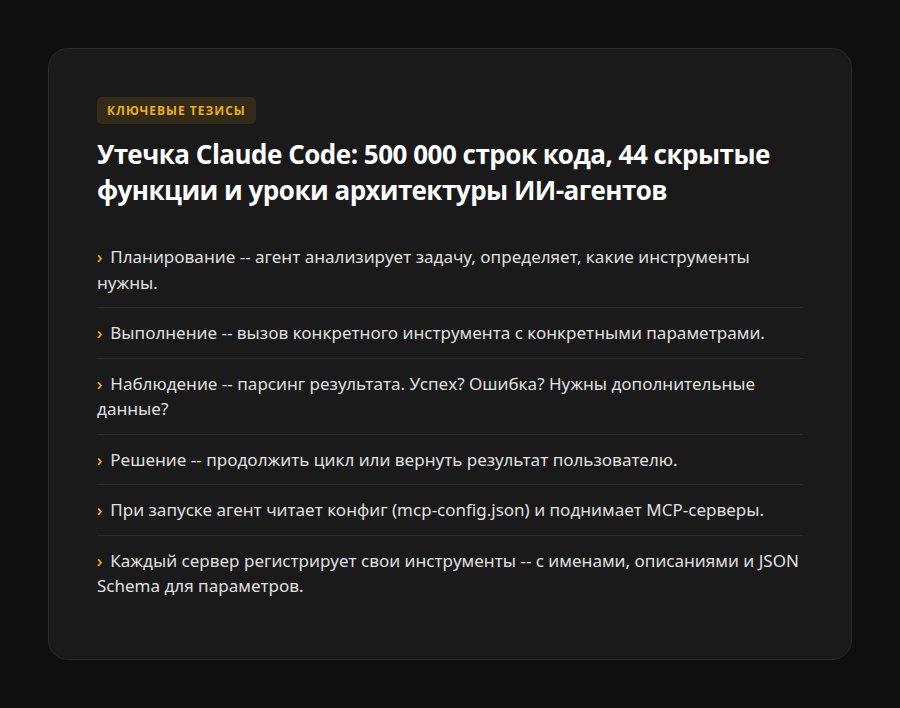 КЛЮЧЕВЫЕ ТЕЗИСЫ

Утечка Claude Code: 500 000 строк кода, 44 скрытые функции и уроки архитектуры ИИ-агентов

› Планирование -- агент анализирует задачу, определяет, какие инструменты нужны.

› Выполнение -- вызов конкретного инструмента с конкретными параметрами.

› Наблюдение -- парсинг результата. Успех? Ошибка? Нужны дополнительные данные?

› Решение -- продолжить цикл или вернуть результат пользователю.

› При запуске агент читает конфиг (mcp-config.json) и поднимает MCP-серверы.

› Каждый сервер регистрирует свои инструменты -- с именами, описаниями и JSON Schema для параметров.